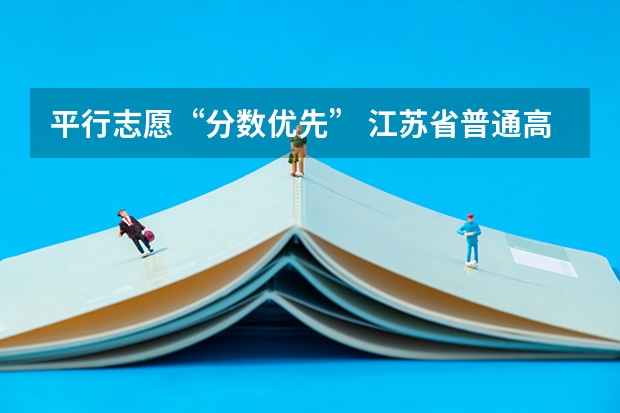 平行志愿“分数优先” 江苏省普通高